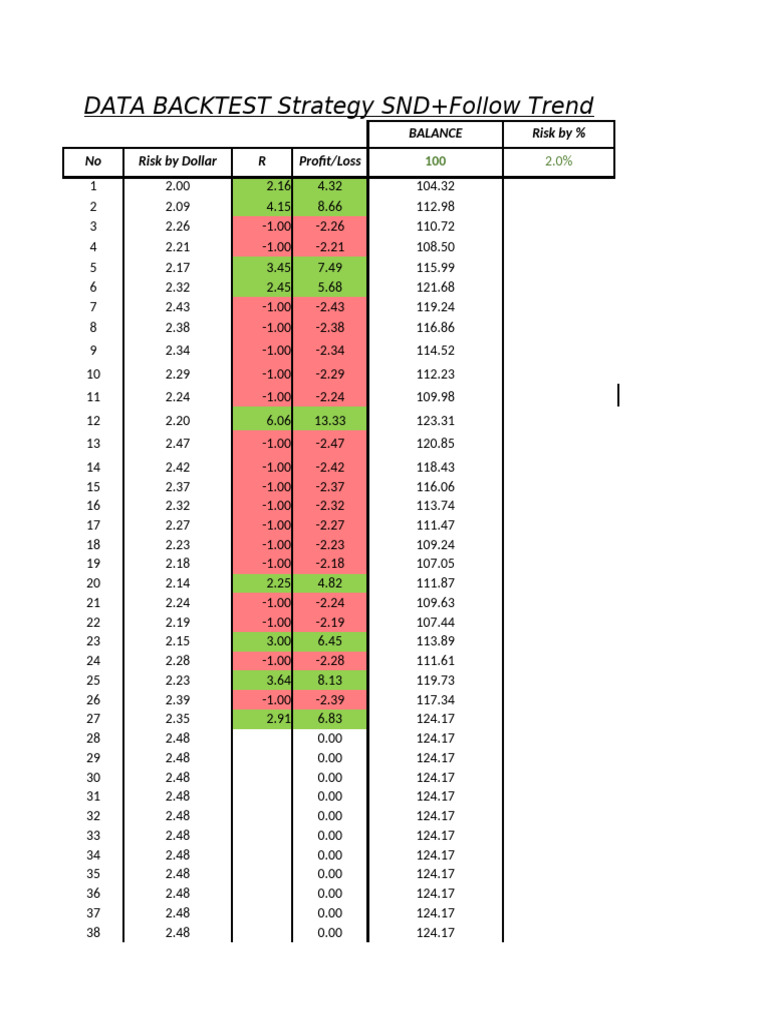 DATA BACKTEST Strategy SND+Follow Trend

| | | | | BALANCE | Risk by % |
|---|---|---|---|---|---|
| No | Risk by Dollar | R | Profit/Loss | 100 | 2.0% |
| 1 | 2.00 | 2.16 | 4.32 | 104.32 | |
| 2 | 2.09 | 4.15 | 8.66 | 112.98 | |
| 3 | 2.26 | -1.00 | -2.26 | 110.72 | |
| 4 | 2.21 | -1.00 | -2.21 | 108.50 | |
| 5 | 2.17 | 3.45 | 7.49 | 115.99 | |
| 6 | 2.32 | 2.45 | 5.68 | 121.68 | |
| 7 | 2.43 | -1.00 | -2.43 | 119.24 | |
| 8 | 2.38 | -1.00 | -2.38 | 116.86 | |
| 9 | 2.34 | -1.00 | -2.34 | 114.52 | |
| 10 | 2.29 | -1.00 | -2.29 | 112.23 | |
| 11 | 2.24 | -1.00 | -2.24 | 109.98 | |
| 12 | 2.20 | 6.06 | 13.33 | 123.31 | |
| 13 | 2.47 | -1.00 | -2.47 | 120.85 | |
| 14 | 2.42 | -1.00 | -2.42 | 118.43 | |
| 15 | 2.37 | -1.00 | -2.37 | 116.06 | |
| 16 | 2.32 | -1.00 | -2.32 | 113.74 | |
| 17 | 2.27 | -1.00 | -2.27 | 111.47 | |
| 18 | 2.23 | -1.00 | -2.23 | 109.24 | |
| 19 | 2.18 | -1.00 | -2.18 | 107.05 | |
| 20 | 2.14 | 2.25 | 4.82 | 111.87 | |
| 21 | 2.24 | -1.00 | -2.24 | 109.63 | |
| 22 | 2.19 | -1.00 | -2.19 | 107.44 | |
| 23 | 2.15 | 3.00 | 6.45 | 113.89 | |
| 24 | 2.28 | -1.00 | -2.28 | 111.61 | |
| 25 | 2.23 | 3.64 | 8.13 | 119.73 | |
| 26 | 2.39 | -1.00 | -2.39 | 117.34 | |
| 27 | 2.35 | 2.91 | 6.83 | 124.17 | |
| 28 | 2.48 | | 0.00 | 124.17 | |
| 29 | 2.48 | | 0.00 | 124.17 | |
| 30 | 2.48 | | 0.00 | 124.17 | |
| 31 | 2.48 | | 0.00 | 124.17 | |
| 32 | 2.48 | | 0.00 | 124.17 | |
| 33 | 2.48 | | 0.00 | 124.17 | |
| 34 | 2.48 | | 0.00 | 124.17 | |
| 35 | 2.48 | | 0.00 | 124.17 | |
| 36 | 2.48 | | 0.00 | 124.17 | |
| 37 | 2.48 | | 0.00 | 124.17 | |
| 38 | 2.48 | | 0.00 | 124.17 | |